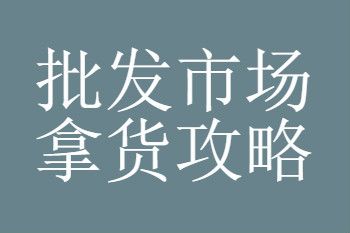 批发市场
拿货攻略